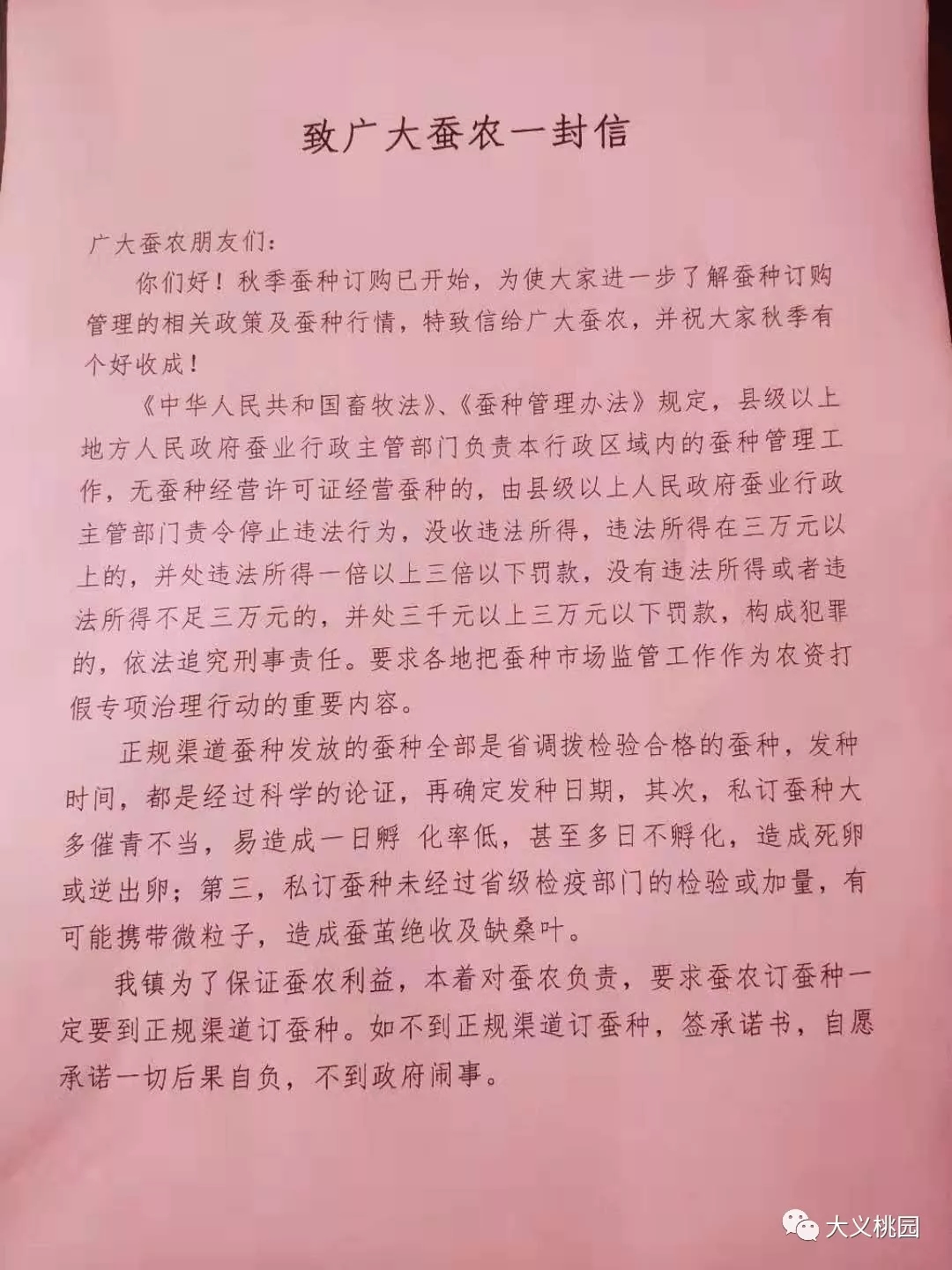 致广大蚕农一封信

广大蚕农朋友们：

你们好！秋季蚕种订购已开始，为使大家进一步了解蚕种订购管理的相关政策及蚕种行情，特致信给广大蚕农，并祝大家秋季有个好收成！

《中华人民共和国畜牧法》、《蚕种管理办法》规定，县级以上地方人民政府蚕业行政主管部门负责本行政区域内的蚕种管理工作，无蚕种经营许可证经营蚕种的，由县级以上人民政府蚕业行政主管部门责令停止违法行为，没收违法所得，违法所得在三万元以上的，并处违法所得一倍以上三倍以下罚款，没有违法所得或者违法所得不足三万元的，并处三千元以上三万元以下罚款，构成犯罪的，依法追究刑事责任。要求各地把蚕种市场监管工作作为农资打假专项治理行动的重要内容。

正规渠道蚕种发放的蚕种全部是省调拨检验合格的蚕种，发种时间，都是经过科学的论证，再确定发种日期，其次，私订蚕种大多催青不当，易造成一日孵 化率低，甚至多日不孵化，造成死卵或逆出卵；第三，私订蚕种未经过省级检疫部门的检验或加量，有可能携带微粒子，造成蚕茧绝收及缺桑叶。

我镇为了保证蚕农利益，本着对蚕农负责，要求蚕农订蚕种一定要到正规渠道订蚕种。如不到正规渠道订蚕种，签承诺书，自愿承诺一切后果自负，不到政府闹事。

大义桃园